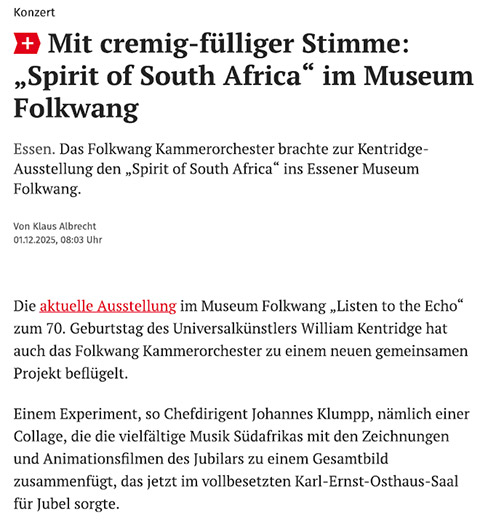 Konzert

+ Mit cremig-fülliger Stimme: „Spirit of South Africa“ im Museum Folkwang

Essen. Das Folkwang Kammerorchester brachte zur Kentridge-Ausstellung den „Spirit of South Africa“ ins Essener Museum Folkwang.

Von Klaus Albrecht
01.12.2025, 08:03 Uhr

Die aktuelle Ausstellung im Museum Folkwang „Listen to the Echo“ zum 70. Geburtstag des Universalkünstlers William Kentridge hat auch das Folkwang Kammerorchester zu einem neuen gemeinsamen Projekt beflügelt.

Einem Experiment, so Chefdirigent Johannes Klumpp, nämlich einer Collage, die die vielfältige Musik Südafrikas mit den Zeichnungen und Animationsfilmen des Jubilars zu einem Gesamtbild zusammenfügt, das jetzt im vollbesetzten Karl-Ernst-Osthaus-Saal für Jubel sorgte.